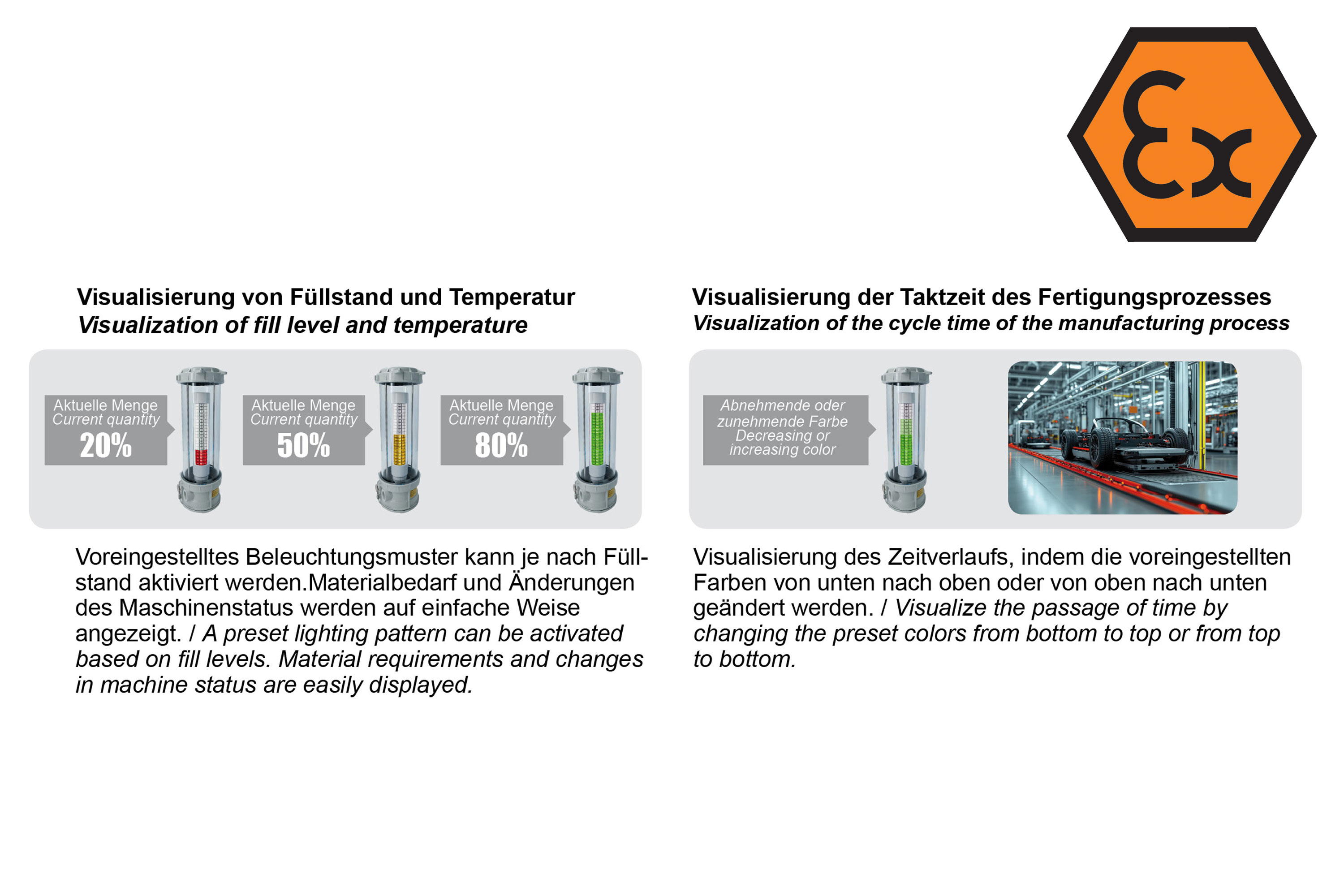 Ex

Visualisierung von Füllstand und Temperatur
Visualization of fill level and temperature

Aktuelle Menge
Current quantity
20%

Aktuelle Menge
Current quantity
50%

Aktuelle Menge
Current quantity
80%

Voreingestelltes Beleuchtungsmuster kann je nach Füllstand aktiviert werden.Materialbedarf und Änderungen des Maschinenstatus werden auf einfache Weise angezeigt. / A preset lighting pattern can be activated based on fill levels. Material requirements and changes in machine status are easily displayed.

Visualisierung der Taktzeit des Fertigungsprozesses
Visualization of the cycle time of the manufacturing process

Abnehmende oder zunehmende Farbe
Decreasing or increasing color

Visualisierung des Zeitverlaufs, indem die voreingestellten Farben von unten nach oben oder von oben nach unten geändert werden. / Visualize the passage of time by changing the preset colors from bottom to top or from top to bottom.